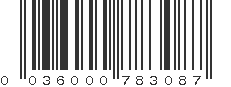 0 036000 783087